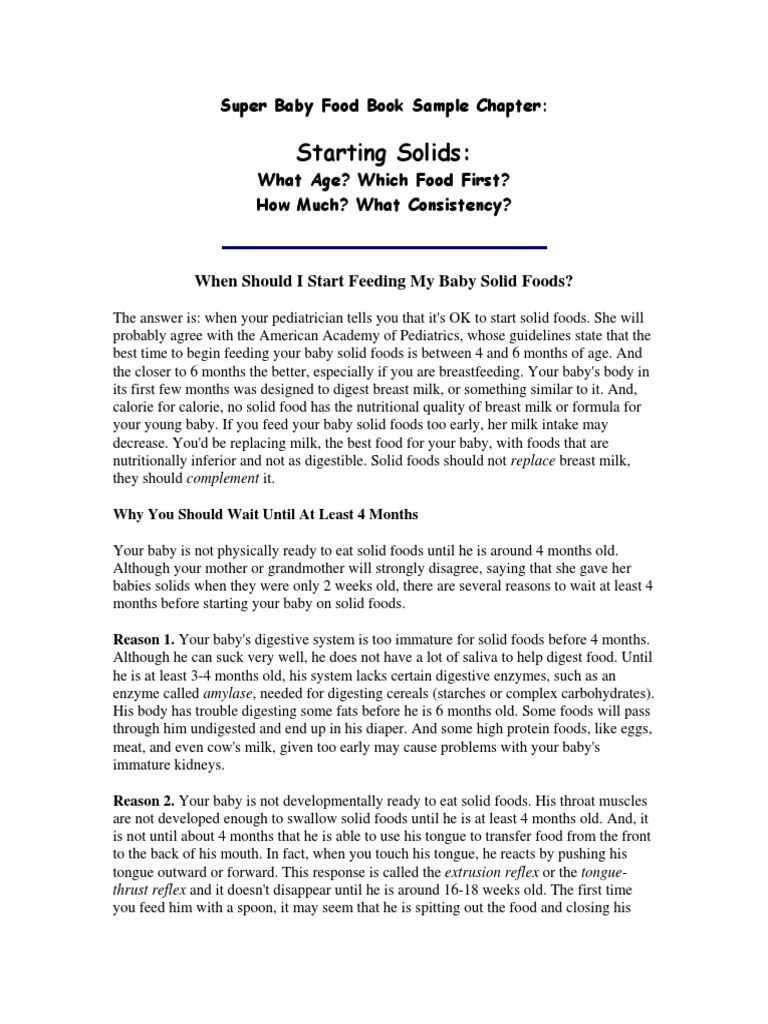 Super Baby Food Book Sample Chapter:

Starting Solids:

What Age? Which Food First?
How Much? What Consistency?

When Should I Start Feeding My Baby Solid Foods?

The answer is: when your pediatrician tells you that it's OK to start solid foods. She will probably agree with the American Academy of Pediatrics, whose guidelines state that the best time to begin feeding your baby solid foods is between 4 and 6 months of age. And the closer to 6 months the better, especially if you are breastfeeding. Your baby's body in its first few months was designed to digest breast milk, or something similar to it. And, calorie for calorie, no solid food has the nutritional quality of breast milk or formula for your young baby. If you feed your baby solid foods too early, her milk intake may decrease. You'd be replacing milk, the best food for your baby, with foods that are nutritionally inferior and not as digestible. Solid foods should not replace breast milk, they should complement it.

Why You Should Wait Until At Least 4 Months

Your baby is not physically ready to eat solid foods until he is around 4 months old. Although your mother or grandmother will strongly disagree, saying that she gave her babies solids when they were only 2 weeks old, there are several reasons to wait at least 4 months before starting your baby on solid foods.

Reason 1. Your baby's digestive system is too immature for solid foods before 4 months. Although he can suck very well, he does not have a lot of saliva to help digest food. Until he is at least 3-4 months old, his system lacks certain digestive enzymes, such as an enzyme called amylase, needed for digesting cereals (starches or complex carbohydrates). His body has trouble digesting some fats before he is 6 months old. Some foods will pass through him undigested and end up in his diaper. And some high protein foods, like eggs, meat, and even cow's milk, given too early may cause problems with your baby's immature kidneys.

Reason 2. Your baby is not developmentally ready to eat solid foods. His throat muscles are not developed enough to swallow solid foods until he is at least 4 months old. And, it is not until about 4 months that he is able to use his tongue to transfer food from the front to the back of his mouth. In fact, when you touch his tongue, he reacts by pushing his tongue outward or forward. This response is called the extrusion reflex or the tongue-thrust reflex and it doesn't disappear until he is around 16-18 weeks old. The first time you feed him with a spoon, it may seem that he is spitting out the food and closing his